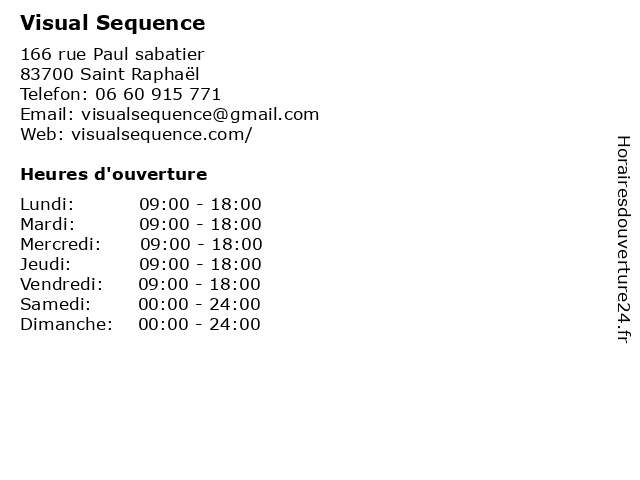 Visual Sequence

166 rue Paul sabatier
83700 Saint Raphaël
Telefon: 06 60 915 771
Email: visualsequence@gmail.com
Web: visualsequence.com/

Heures d'ouverture

Lundi: 09:00 - 18:00
Mardi: 09:00 - 18:00
Mercredi: 09:00 - 18:00
Jeudi: 09:00 - 18:00
Vendredi: 09:00 - 18:00
Samedi: 00:00 - 24:00
Dimanche: 00:00 - 24:00

Horairesdouverture24.fr